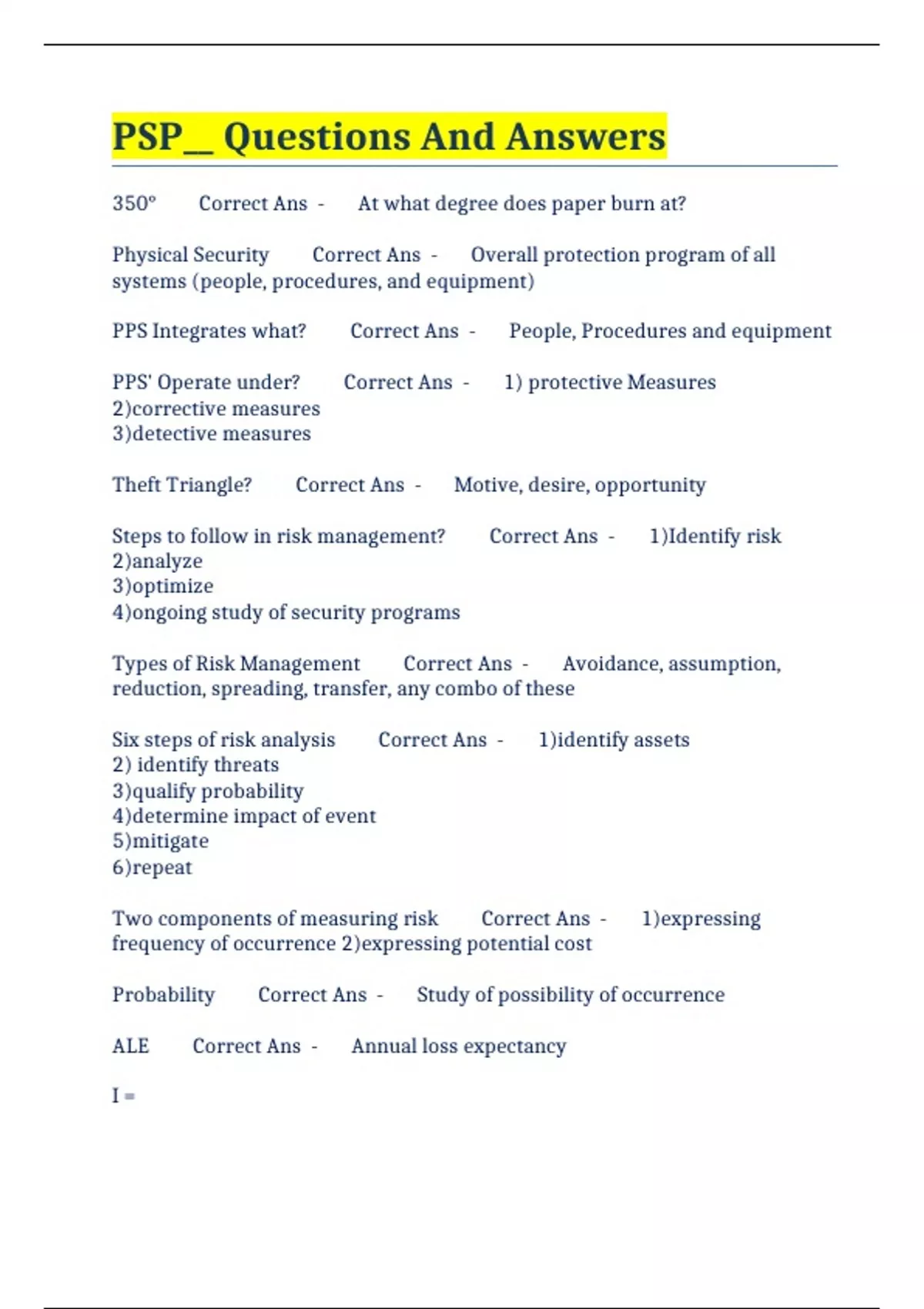 PSP__ Questions And Answers

350° Correct Ans - At what degree does paper burn at?

Physical Security Correct Ans - Overall protection program of all systems (people, procedures, and equipment)

PPS Integrates what? Correct Ans - People, Procedures and equipment

PPS' Operate under? Correct Ans - 1) protective Measures
2)corrective measures
3)detective measures

Theft Triangle? Correct Ans - Motive, desire, opportunity

Steps to follow in risk management? Correct Ans - 1)Identify risk
2)analyze
3)optimize
4)ongoing study of security programs

Types of Risk Management Correct Ans - Avoidance, assumption, reduction, spreading, transfer, any combo of these

Six steps of risk analysis Correct Ans - 1)identify assets
2) identify threats
3)qualify probability
4)determine impact of event
5)mitigate
6)repeat

Two components of measuring risk Correct Ans - 1)expressing frequency of occurrence 2)expressing potential cost

Probability Correct Ans - Study of possibility of occurrence

ALE Correct Ans - Annual loss expectancy

I =